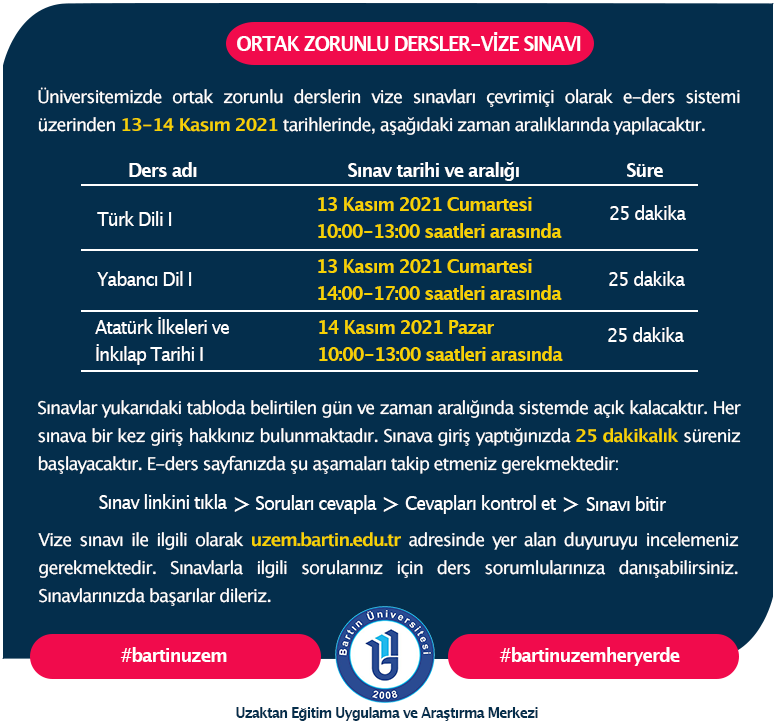 ORTAK ZORUNLU DERSLER-VİZE SINAVI

Üniversitemizde ortak zorunlu derslerin vize sınavları çevrimiçi olarak e-ders sistemi üzerinden 13-14 Kasım 2021 tarihlerinde, aşağıdaki zaman aralıklarında yapılacaktır.

| Ders adı | Sınav tarihi ve aralığı | Süre |
|---|---|---|
| Türk Dili I | 13 Kasım 2021 Cumartesi 10:00-13:00 saatleri arasında | 25 dakika |
| Yabancı Dil I | 13 Kasım 2021 Cumartesi 14:00-17:00 saatleri arasında | 25 dakika |
| Atatürk İlkeleri ve İnkılap Tarihi I | 14 Kasım 2021 Pazar 10:00-13:00 saatleri arasında | 25 dakika |

Sınavlar yukarıdaki tabloda belirtilen gün ve zaman aralığında sistemde açık kalacaktır. Her sınava bir kez giriş hakkınız bulunmaktadır. Sınava giriş yaptığınızda 25 dakikalık süreniz başlayacaktır. E-ders sayfanızda şu aşamaları takip etmeniz gerekmektedir:

Sınav linkini tıkla > Soruları cevapla > Cevapları kontrol et > Sınavı bitir

Vize sınavı ile ilgili olarak uzem.bartin.edu.tr adresinde yer alan duyuruyu incelemeniz gerekmektedir. Sınavlarla ilgili sorularınız için ders sorumlularınıza danışabilirsiniz. Sınavlarınızda başarılar dileriz.

#bartinuzem

Bartın Üniversitesi 2008

#bartinuzemheryerde

Uzaktan Eğitim Uygulama ve Araştırma Merkezi